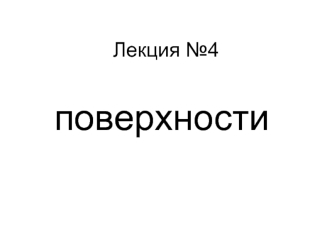 Лекция №4

поверхности